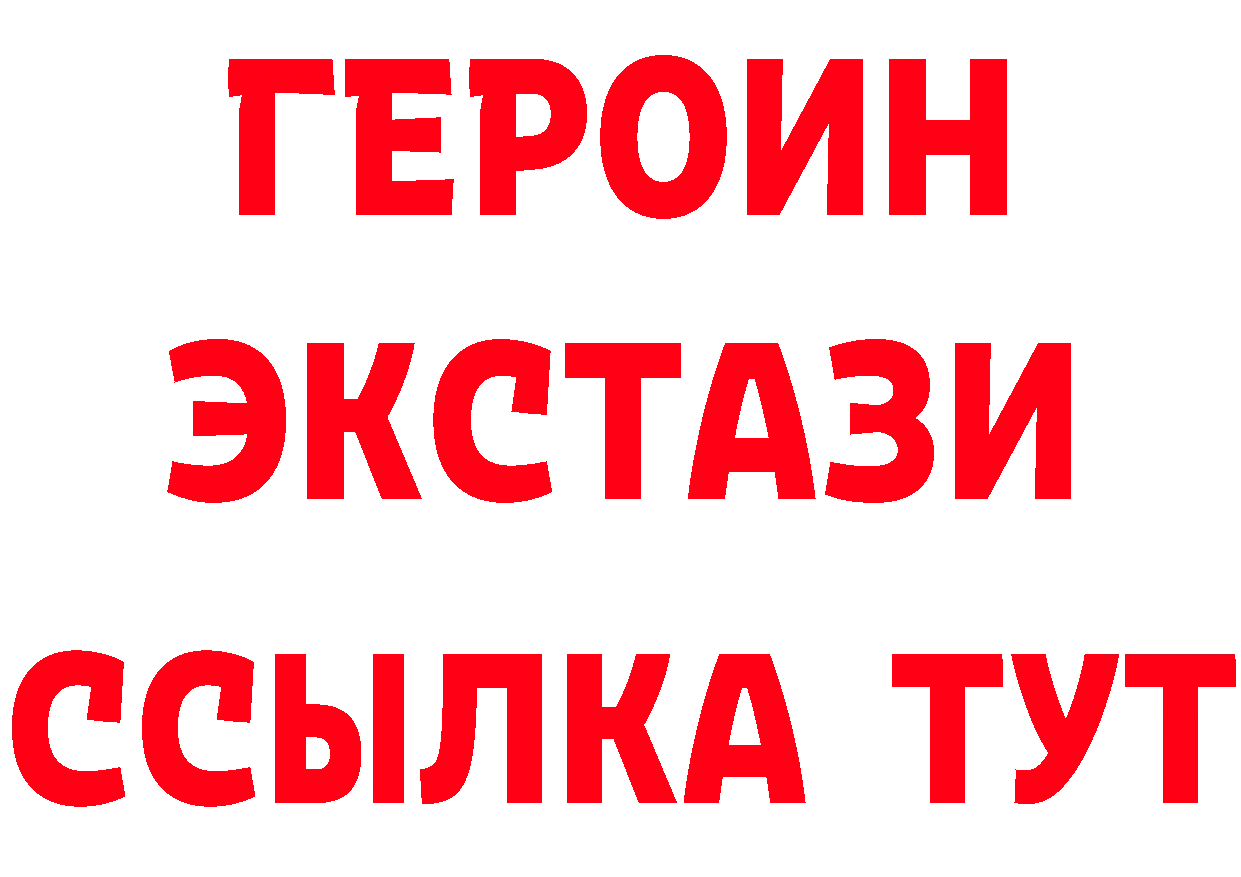 ГЕРОИН
ЭКСТАЗИ
ССЫЛКА ТУТ